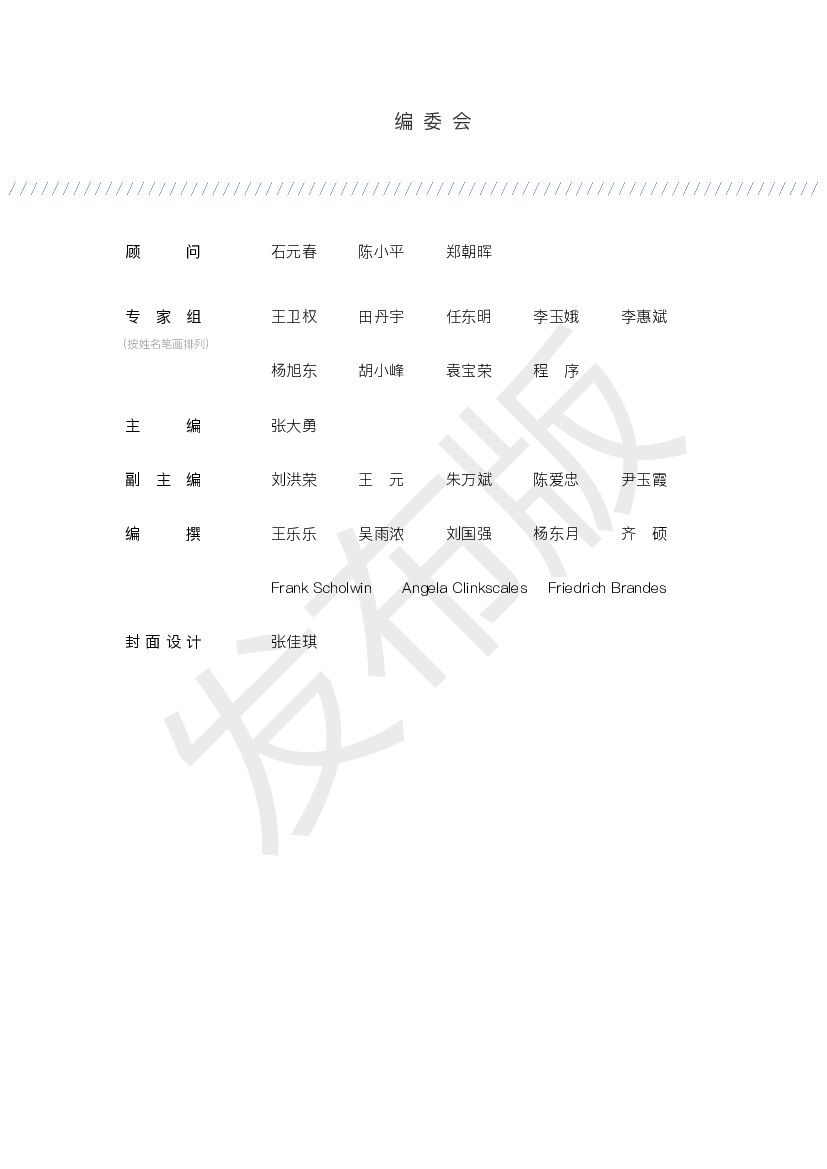 编委会

顾问 石元春 陈小平 郑朝晖

专家组 王卫权 田丹宇 任东明 李玉娥 李惠斌
(按姓名笔画排列)
杨旭东 胡小峰 袁宝荣 程序

主编 张大勇

副主编 刘洪荣 王元 朱万斌 陈爱忠 尹玉霞

编撰 王乐乐 吴雨浓 刘国强 杨东月 齐硕

Frank Scholwin Angela Clinkscales Friedrich Brandes

封面设计 张佳琪

发布版